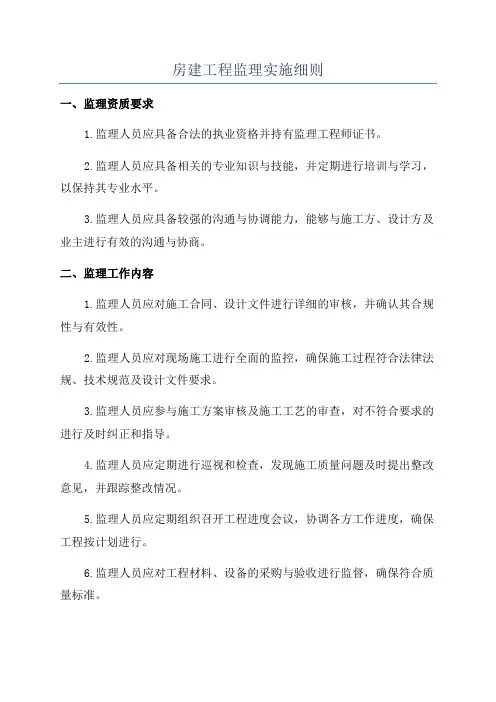 房建工程监理实施细则

一、监理资质要求

1.监理人员应具备合法的执业资格并持有监理工程师证书。

2.监理人员应具备相关的专业知识与技能，并定期进行培训与学习，以保持其专业水平。

3.监理人员应具备较强的沟通与协调能力，能够与施工方、设计方及业主进行有效的沟通与协商。

二、监理工作内容

1.监理人员应对施工合同、设计文件进行详细的审核，并确认其合规性与有效性。

2.监理人员应对现场施工进行全面的监控，确保施工过程符合法律法规、技术规范及设计文件要求。

3.监理人员应参与施工方案审核及施工工艺的审查，对不符合要求的进行及时纠正和指导。

4.监理人员应定期进行巡视和检查，发现施工质量问题及时提出整改意见，并跟踪整改情况。

5.监理人员应定期组织召开工程进度会议，协调各方工作进度，确保工程按计划进行。

6.监理人员应对工程材料、设备的采购与验收进行监督，确保符合质量标准。